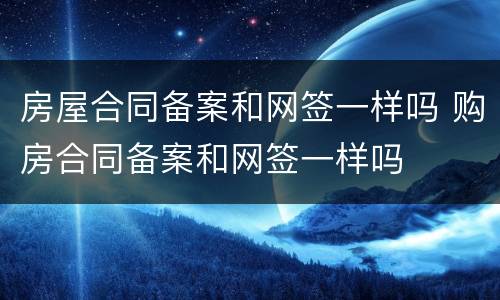 房屋合同备案和网签一样吗 购房合同备案和网签一样吗